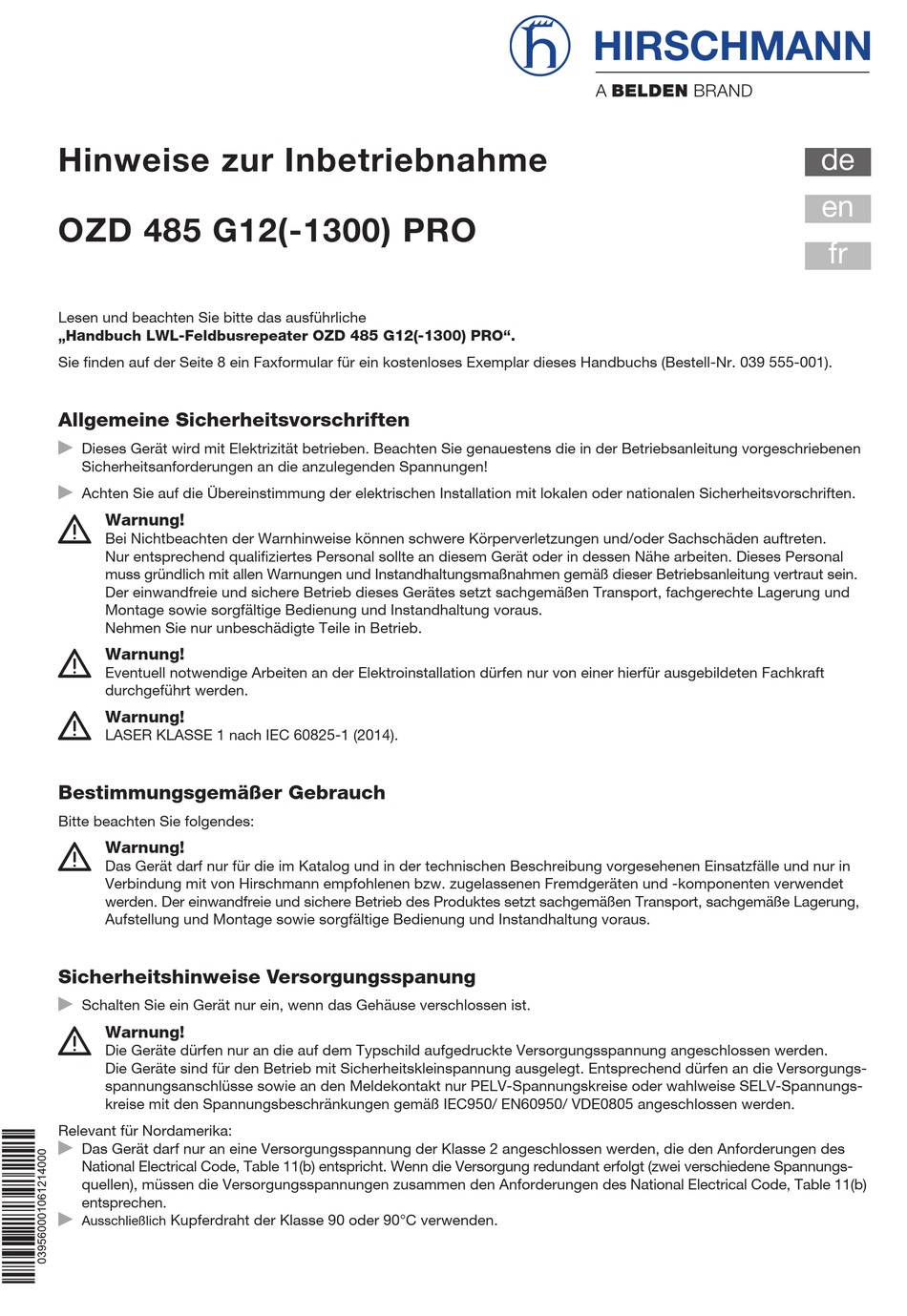 HIRSCHMANN
A BELDEN BRAND

Hinweise zur Inbetriebnahme

OZD 485 G12(-1300) PRO

de
en
fr

Lesen und beachten Sie bitte das ausführliche
„Handbuch LWL-Feldbusrepeater OZD 485 G12(-1300) PRO“.
Sie finden auf der Seite 8 ein Faxformular für ein kostenloses Exemplar dieses Handbuchs (Bestell-Nr. 039 555-001).

Allgemeine Sicherheitsvorschriften

Dieses Gerät wird mit Elektrizität betrieben. Beachten Sie genauestens die in der Betriebsanleitung vorgeschriebenen Sicherheitsanforderungen an die anzulegenden Spannungen!

Achten Sie auf die Übereinstimmung der elektrischen Installation mit lokalen oder nationalen Sicherheitsvorschriften.

Warnung!
Bei Nichtbeachten der Warnhinweise können schwere Körperverletzungen und/oder Sachschäden auftreten.
Nur entsprechend qualifiziertes Personal sollte an diesem Gerät oder in dessen Nähe arbeiten. Dieses Personal muss gründlich mit allen Warnungen und Instandhaltungsmaßnahmen gemäß dieser Betriebsanleitung vertraut sein.
Der einwandfreie und sichere Betrieb dieses Gerätes setzt sachgemäßen Transport, fachgerechte Lagerung und Montage sowie sorgfältige Bedienung und Instandhaltung voraus.
Nehmen Sie nur unbeschädigte Teile in Betrieb.

Warnung!
Eventuell notwendige Arbeiten an der Elektroinstallation dürfen nur von einer hierfür ausgebildeten Fachkraft durchgeführt werden.

Warnung!
LASER KLASSE 1 nach IEC 60825-1 (2014).

Bestimmungsgemäßer Gebrauch

Bitte beachten Sie folgendes:

Warnung!
Das Gerät darf nur für die im Katalog und in der technischen Beschreibung vorgesehenen Einsatzfälle und nur in Verbindung mit von Hirschmann empfohlenen bzw. zugelassenen Fremdgeräten und -komponenten verwendet werden. Der einwandfreie und sichere Betrieb des Produktes setzt sachgemäßen Transport, sachgemäße Lagerung, Aufstellung und Montage sowie sorgfältige Bedienung und Instandhaltung voraus.

Sicherheitshinweise Versorgungsspanung

Schalten Sie ein Gerät nur ein, wenn das Gehäuse verschlossen ist.

Warnung!
Die Geräte dürfen nur an die auf dem Typschild aufgedruckte Versorgungsspannung angeschlossen werden.
Die Geräte sind für den Betrieb mit Sicherheitskleinspannung ausgelegt. Entsprechend dürfen an die Versorgungsspannungsanschlüsse sowie an den Meldekontakt nur PELV-Spannungskreise oder wahlweise SELV-Spannungskreise mit den Spannungsbeschränkungen gemäß IEC950/ EN60950/ VDE0805 angeschlossen werden.

Relevant für Nordamerika:
Das Gerät darf nur an eine Versorgungsspannung der Klasse 2 angeschlossen werden, die den Anforderungen des National Electrical Code, Table 11(b) entspricht. Wenn die Versorgung redundant erfolgt (zwei verschiedene Spannungsquellen), müssen die Versorgungsspannungen zusammen den Anforderungen des National Electrical Code, Table 11(b) entsprechen.
Ausschließlich Kupferdraht der Klasse 90 oder 90°C verwenden.

039560001061214000